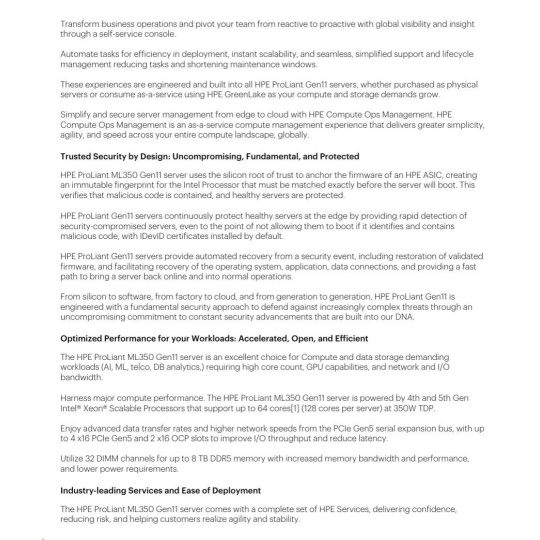 Transform business operations and pivot your team from reactive to proactive with global visibility and insight through a self-service console.

Automate tasks for efficiency in deployment, instant scalability, and seamless, simplified support and lifecycle management reducing tasks and shortening maintenance windows.

These experiences are engineered and built into all HPE ProLiant Gen11 servers, whether purchased as physical servers or consume as-a-service using HPE GreenLake as your compute and storage demands grow.

Simplify and secure server management from edge to cloud with HPE Compute Ops Management. HPE Compute Ops Management is an as-a-service compute management experience that delivers greater simplicity, agility, and speed across your entire compute landscape, globally.

Trusted Security by Design: Uncompromising, Fundamental, and Protected

HPE ProLiant ML350 Gen11 server uses the silicon root of trust to anchor the firmware of an HPE ASIC, creating an immutable fingerprint for the Intel Processor that must be matched exactly before the server will boot. This verifies that malicious code is contained, and healthy servers are protected.

HPE ProLiant Gen11 servers continuously protect healthy servers at the edge by providing rapid detection of security-compromised servers, even to the point of not allowing them to boot if it identifies and contains malicious code, with IDevID certificates installed by default.

HPE ProLiant Gen11 servers provide automated recovery from a security event, including restoration of validated firmware, and facilitating recovery of the operating system, application, data connections, and providing a fast path to bring a server back online and into normal operations.

From silicon to software, from factory to cloud, and from generation to generation, HPE ProLiant Gen11 is engineered with a fundamental security approach to defend against increasingly complex threats through an uncompromising commitment to constant security advancements that are built into our DNA.

Optimized Performance for your Workloads: Accelerated, Open, and Efficient

The HPE ProLiant ML350 Gen11 server is an excellent choice for Compute and data storage demanding workloads (AI, ML, telco, DB analytics,) requiring high core count, GPU capabilities, and network and I/O bandwidth.

Harness major compute performance. The HPE ProLiant ML350 Gen11 server is powered by 4th and 5th Gen Intel® Xeon® Scalable Processors that support up to 64 cores[1] (128 cores per server) at 350W TDP.

Enjoy advanced data transfer rates and higher network speeds from the PCIe Gen5 serial expansion bus, with up to 4 x16 PCIe Gen5 and 2 x16 OCP slots to improve I/O throughput and reduce latency.

Utilize 32 DIMM channels for up to 8 TB DDR5 memory with increased memory bandwidth and performance, and lower power requirements.

Industry-leading Services and Ease of Deployment

The HPE ProLiant ML350 Gen11 server comes with a complete set of HPE Services, delivering confidence, reducing risk, and helping customers realize agility and stability.